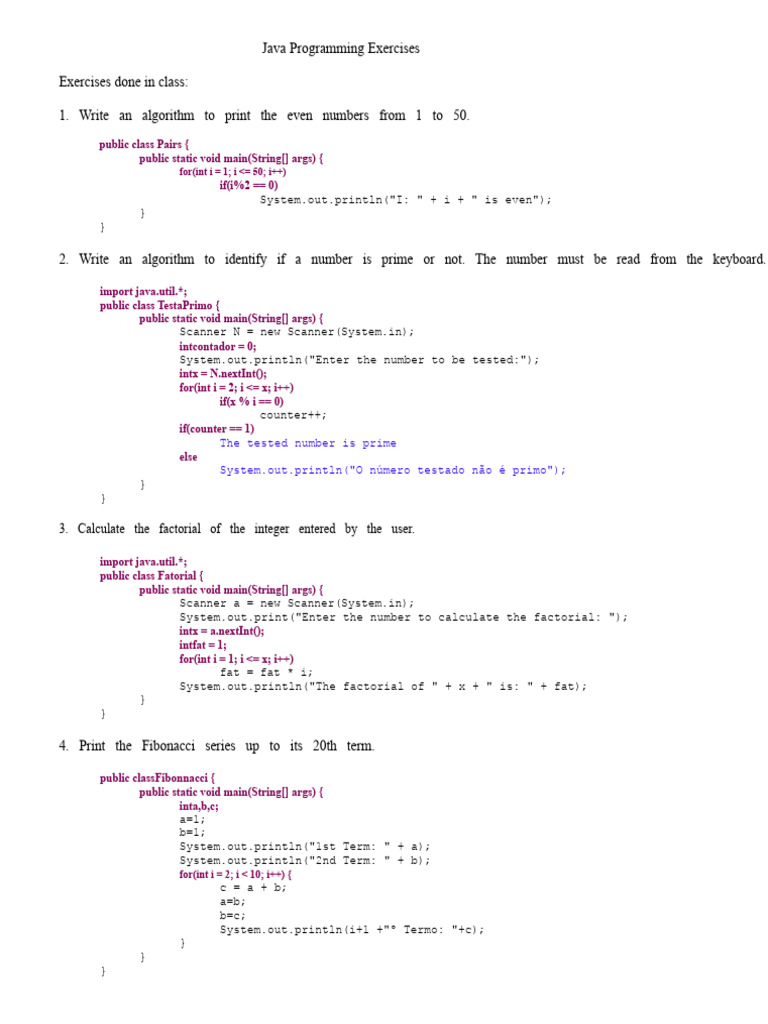 Java Programming Exercises

Exercises done in class:

1. Write an algorithm to print the even numbers from 1 to 50.

public class Pairs {
public static void main(String[] args) {
for(int i = 1; i <= 50; i++)
if(i%2 == 0)
System.out.println("I: " + i + " is even");
}
}

2. Write an algorithm to identify if a number is prime or not. The number must be read from the keyboard.

import java.util.*;
public class TestaPrimo {
public static void main(String[] args) {
Scanner N = new Scanner(System.in);
intcontador = 0;
System.out.println("Enter the number to be tested:");
intx = N.nextInt();
for(int i = 2; i <= x; i++)
if(x % i == 0)
counter++;
if(counter == 1)
The tested number is prime
else
System.out.println("O número testado não é primo");
}
}

3. Calculate the factorial of the integer entered by the user.

import java.util.*;
public class Fatorial {
public static void main(String[] args) {
Scanner a = new Scanner(System.in);
System.out.print("Enter the number to calculate the factorial: ");
intx = a.nextInt();
intfat = 1;
for(int i = 1; i <= x; i++)
fat = fat * i;
System.out.println("The factorial of " + x + " is: " + fat);
}
}

4. Print the Fibonacci series up to its 20th term.

public classFibonnacci {
public static void main(String[] args) {
inta,b,c;
a=1;
b=1;
System.out.println("1st Term: " + a);
System.out.println("2nd Term: " + b);
for(int i = 2; i < 10; i++) {
c = a + b;
a=b;
b=c;
System.out.println(i+1 +"° Termo: "+c);
}
}
}